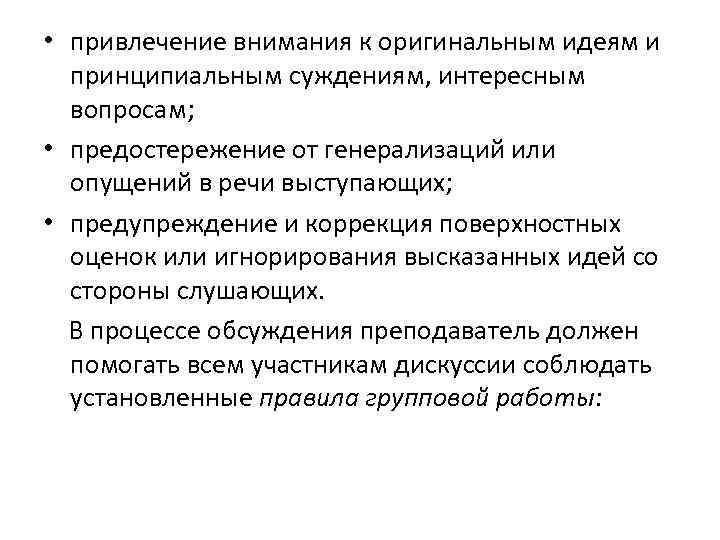 • привлечение внимания к оригинальным идеям и принципиальным суждениям, интересным вопросам;

• предостережение от генерализаций или опущений в речи выступающих;

• предупреждение и коррекция поверхностных оценок или игнорирования высказанных идей со стороны слушающих.

В процессе обсуждения преподаватель должен помогать всем участникам дискуссии соблюдать установленные правила групповой работы: